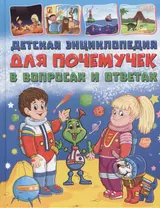 ДЕТСКАЯ ЭНЦИКЛОПЕДИЯ
ДЛЯ ПОЧЕМУЧЕК
В ВОПРОСАХ И ОТВЕТАХ